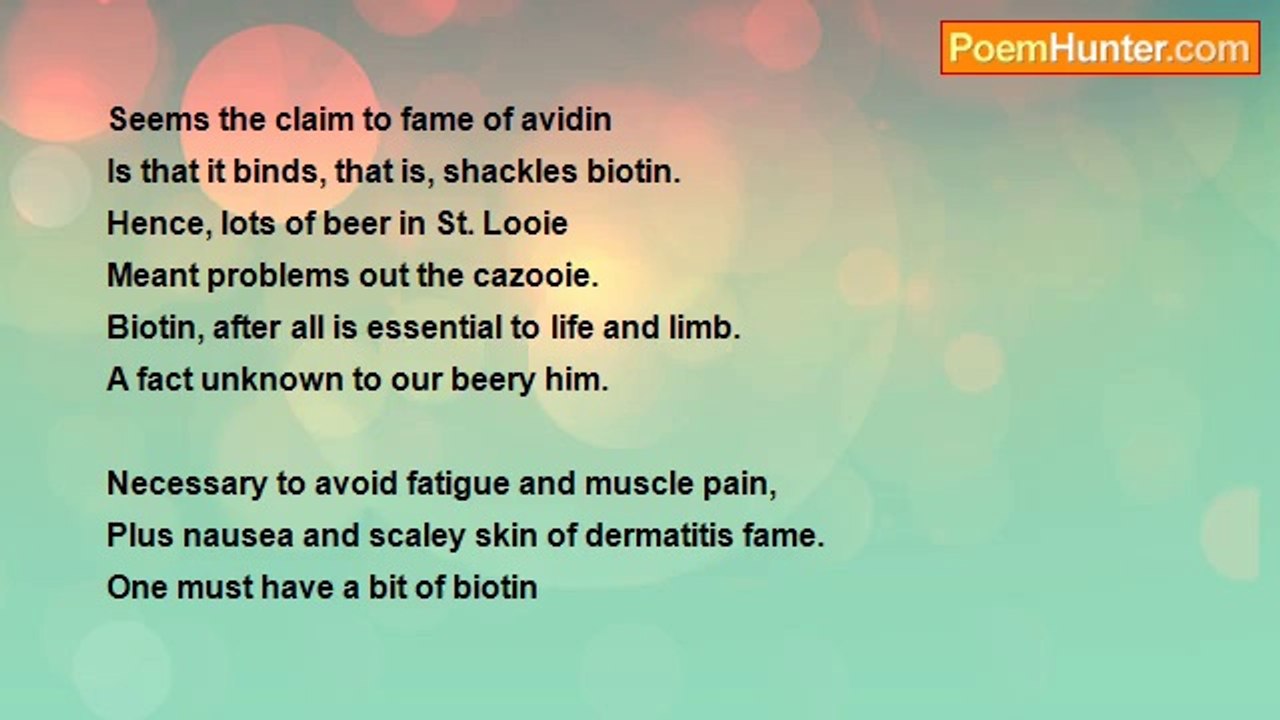 PoemHunter.com

Seems the claim to fame of avidin
Is that it binds, that is, shackles biotin.
Hence, lots of beer in St. Looie
Meant problems out the cazooie.
Biotin, after all is essential to life and limb.
A fact unknown to our beery him.

Necessary to avoid fatigue and muscle pain,
Plus nausea and scaley skin of dermatitis fame.
One must have a bit of biotin